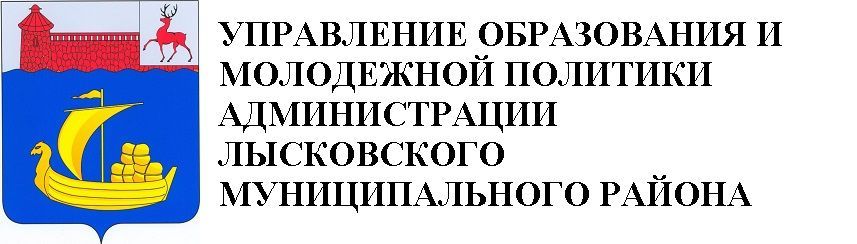 УПРАВЛЕНИЕ ОБРАЗОВАНИЯ И МОЛОДЕЖНОЙ ПОЛИТИКИ АДМИНИСТРАЦИИ ЛЫСКОВСКОГО МУНИЦИПАЛЬНОГО РАЙОНА